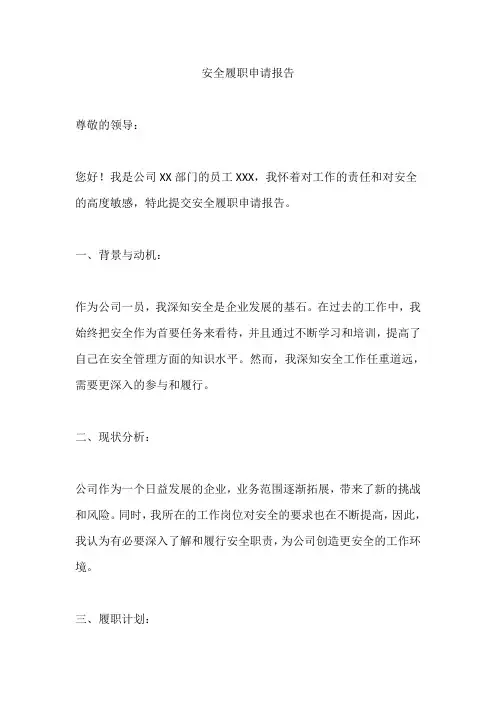 安全履职申请报告

尊敬的领导：

您好！我是公司 XX 部门的员工 XXX，我怀着对工作的责任和对安全的高度敏感，特此提交安全履职申请报告。

一、背景与动机：

作为公司一员，我深知安全是企业发展的基石。在过去的工作中，我始终把安全作为首要任务来看待，并且通过不断学习和培训，提高了自己在安全管理方面的知识水平。然而，我深知安全工作任重道远，需要更深入的参与和履行。

二、现状分析：

公司作为一个日益发展的企业，业务范围逐渐拓展，带来了新的挑战和风险。同时，我所在的工作岗位对安全的要求也在不断提高，因此，我认为有必要深入了解和履行安全职责，为公司创造更安全的工作环境。

三、履职计划：